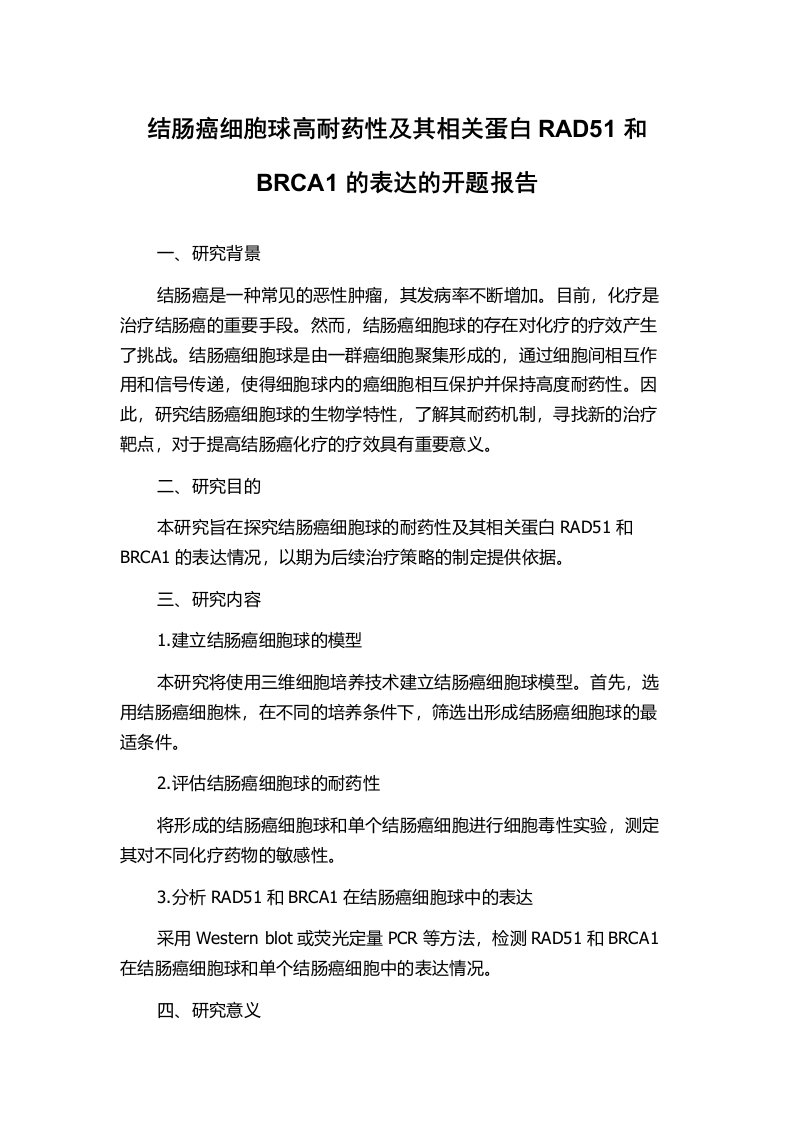 结肠癌细胞球高耐药性及其相关蛋白 RAD51 和 BRCA1 的表达的开题报告

一、研究背景

结肠癌是一种常见的恶性肿瘤，其发病率不断增加。目前，化疗是治疗结肠癌的重要手段。然而，结肠癌细胞球的存在对化疗的疗效产生了挑战。结肠癌细胞球是由一群癌细胞聚集形成的，通过细胞间相互作用和信号传递，使得细胞球内的癌细胞相互保护并保持高度耐药性。因此，研究结肠癌细胞球的生物学特性，了解其耐药机制，寻找新的治疗靶点，对于提高结肠癌化疗的疗效具有重要意义。

二、研究目的

本研究旨在探究结肠癌细胞球的耐药性及其相关蛋白 RAD51 和 BRCA1 的表达情况，以期为后续治疗策略的制定提供依据。

三、研究内容

1.建立结肠癌细胞球的模型

本研究将使用三维细胞培养技术建立结肠癌细胞球模型。首先，选用结肠癌细胞株，在不同的培养条件下，筛选出形成结肠癌细胞球的最适条件。

2.评估结肠癌细胞球的耐药性

将形成的结肠癌细胞球和单个结肠癌细胞进行细胞毒性实验，测定其对不同化疗药物的敏感性。

3.分析 RAD51 和 BRCA1 在结肠癌细胞球中的表达

采用 Western blot 或荧光定量 PCR 等方法，检测 RAD51 和 BRCA1 在结肠癌细胞球和单个结肠癌细胞中的表达情况。

四、研究意义